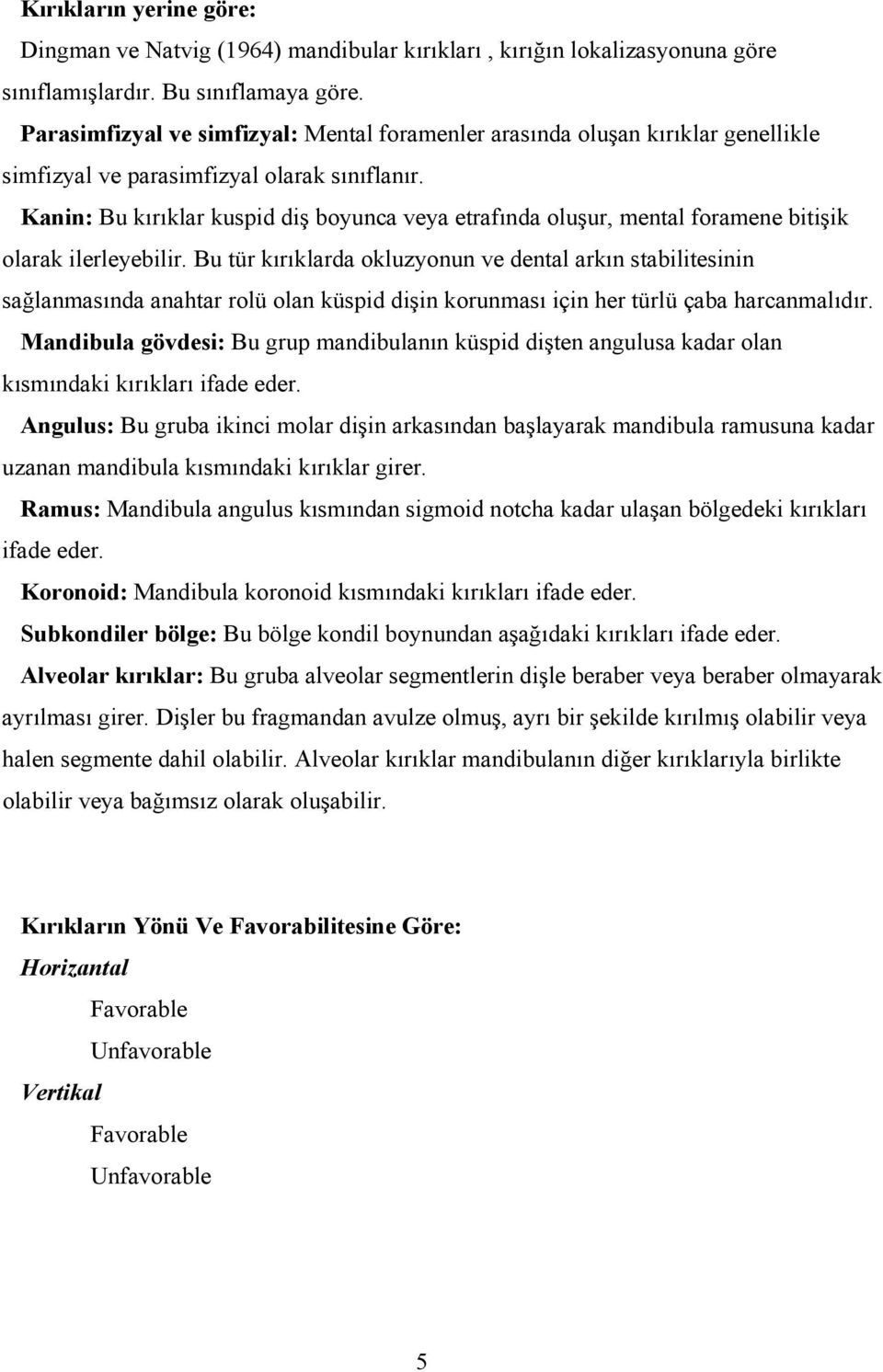 Kırıkların yerine göre:

Dingman ve Natvig (1964) mandibular kırıkları , kırığın lokalizasyonuna göre sınıflamışlardır. Bu sınıflamaya göre.

Parasimfizyal ve simfizyal: Mental foramenler arasında oluşan kırıklar genellikle simfizyal ve parasimfizyal olarak sınıflanır.

Kanin: Bu kırıklar kuspid diş boyunca veya etrafında oluşur, mental foramene bitişik olarak ilerleyebilir. Bu tür kırıklarda okluzyonun ve dental arkın stabilitesinin sağlanmasında anahtar rolü olan küspid dişin korunması için her türlü çaba harcanmalıdır.

Mandibula gövdesi: Bu grup mandibulanın küspid dişten angulusa kadar olan kısmındaki kırıkları ifade eder.

Angulus: Bu gruba ikinci molar dişin arkasından başlayarak mandibula ramusuna kadar uzanan mandibula kısmındaki kırıklar girer.

Ramus: Mandibula angulus kısmından sigmoid notcha kadar ulaşan bölgedeki kırıkları ifade eder.

Koronoid: Mandibula koronoid kısmındaki kırıkları ifade eder.

Subkondiler bölge: Bu bölge kondil boynundan aşağıdaki kırıkları ifade eder.

Alveolar kırıklar: Bu gruba alveolar segmentlerin dişle beraber veya beraber olmayarak ayrılması girer. Dişler bu fragmandan avulze olmuş, ayrı bir şekilde kırılmış olabilir veya halen segmente dahil olabilir. Alveolar kırıklar mandibulanın diğer kırıklarıyla birlikte olabilir veya bağımsız olarak oluşabilir.

Kırıkların Yönü Ve Favorabilitesine Göre:

Horizantal

Favorable

Unfavorable

Vertikal

Favorable

Unfavorable

5